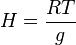 $H = \frac{RT}{g}$